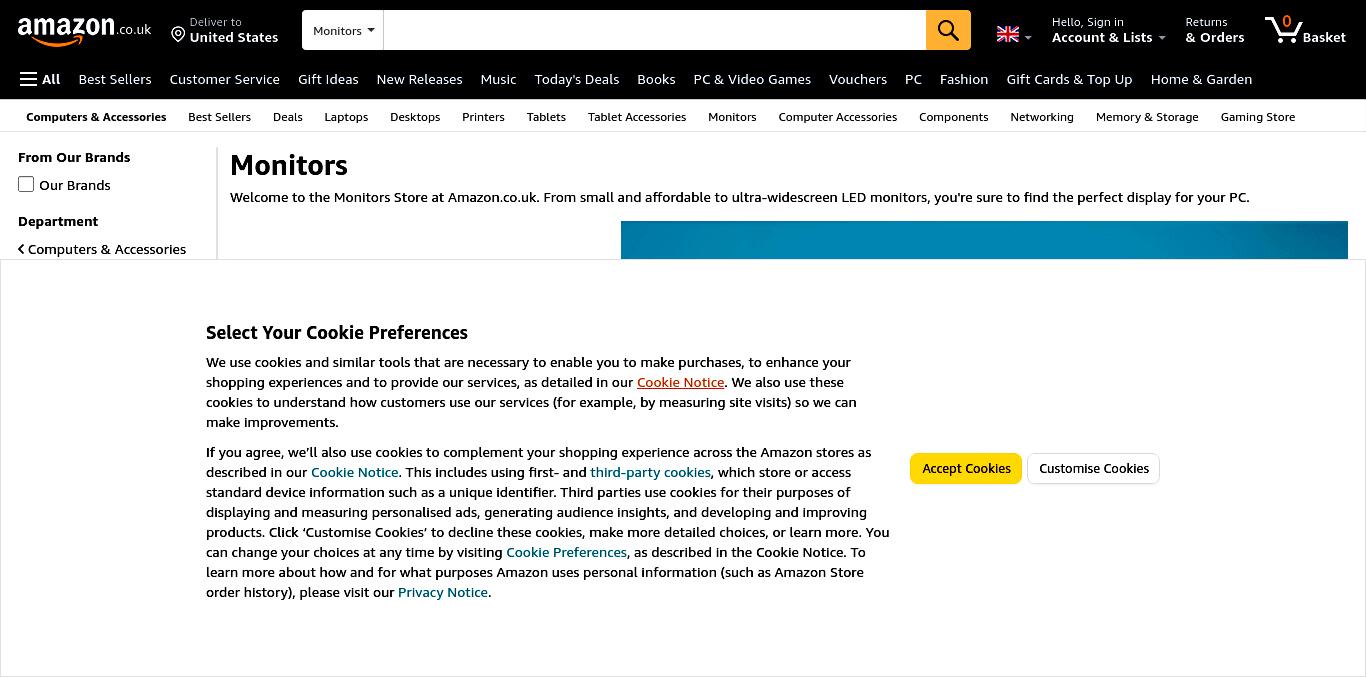 amazon.co.uk Deliver to United States Monitors Hello, Sign in Account & Lists Returns & Orders 0 Basket

All Best Sellers Customer Service Gift Ideas New Releases Music Today's Deals Books PC & Video Games Vouchers PC Fashion Gift Cards & Top Up Home & Garden

Computers & Accessories Best Sellers Deals Laptops Desktops Printers Tablets Tablet Accessories Monitors Computer Accessories Components Networking Memory & Storage Gaming Store

From Our Brands
Our Brands

Department
Computers & Accessories

Monitors

Welcome to the Monitors Store at Amazon.co.uk. From small and affordable to ultra-widescreen LED monitors, you're sure to find the perfect display for your PC.

Select Your Cookie Preferences

We use cookies and similar tools that are necessary to enable you to make purchases, to enhance your shopping experiences and to provide our services, as detailed in our Cookie Notice. We also use these cookies to understand how customers use our services (for example, by measuring site visits) so we can make improvements.

If you agree, we'll also use cookies to complement your shopping experience across the Amazon stores as described in our Cookie Notice. This includes using first- and third-party cookies, which store or access standard device information such as a unique identifier. Third parties use cookies for their purposes of displaying and measuring personalised ads, generating audience insights, and developing and improving products. Click 'Customise Cookies' to decline these cookies, make more detailed choices, or learn more. You can change your choices at any time by visiting Cookie Preferences, as described in the Cookie Notice. To learn more about how and for what purposes Amazon uses personal information (such as Amazon Store order history), please visit our Privacy Notice.

Accept Cookies Customise Cookies